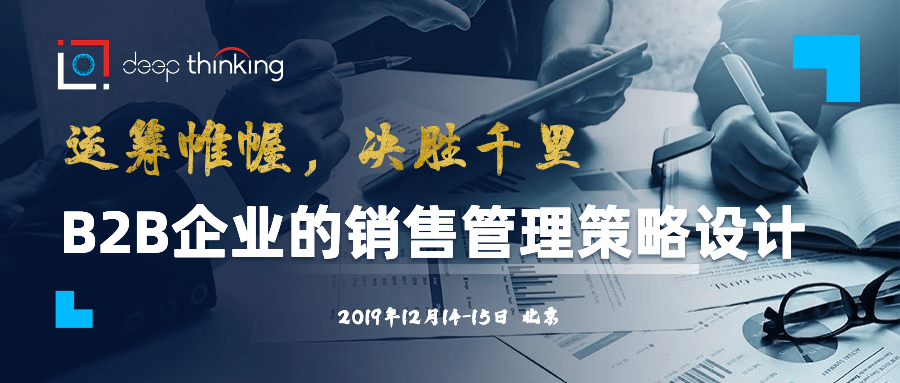 deep thinking

运筹帷幄，决胜千里

B2B企业的销售管理策略设计

2019年12月14-15日 北京